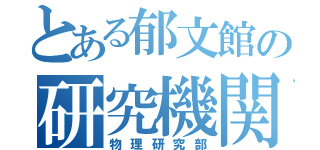 とある郁文館の
研究機関
物理研究部